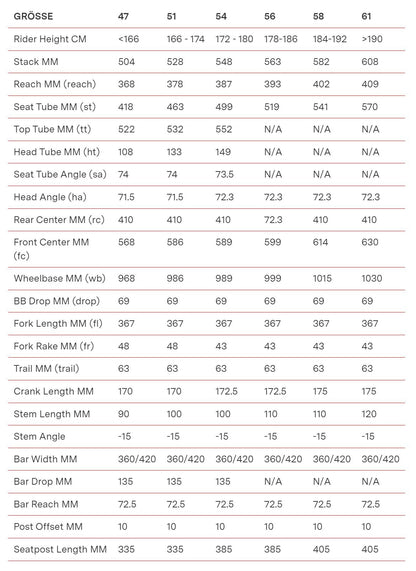 | GRÖSSE | 47 | 51 | 54 | 56 | 58 | 61 |
|---|---|---|---|---|---|---|
| Rider Height CM | <166 | 166 - 174 | 172 - 180 | 178-186 | 184-192 | >190 |
| Stack MM | 504 | 528 | 548 | 563 | 582 | 608 |
| Reach MM (reach) | 368 | 378 | 387 | 393 | 402 | 409 |
| Seat Tube MM (st) | 418 | 463 | 499 | 519 | 541 | 570 |
| Top Tube MM (tt) | 522 | 532 | 552 | N/A | N/A | N/A |
| Head Tube MM (ht) | 108 | 133 | 149 | N/A | N/A | N/A |
| Seat Tube Angle (sa) | 74 | 74 | 73.5 | N/A | N/A | N/A |
| Head Angle (ha) | 71.5 | 71.5 | 72.3 | 72.3 | 72.3 | 72.3 |
| Rear Center MM (rc) | 410 | 410 | 410 | 72.3 | 410 | 410 |
| Front Center MM (fc) | 568 | 586 | 589 | 599 | 614 | 630 |
| Wheelbase MM (wb) | 968 | 986 | 989 | 999 | 1015 | 1030 |
| BB Drop MM (drop) | 69 | 69 | 69 | 69 | 69 | 69 |
| Fork Length MM (fl) | 367 | 367 | 367 | 367 | 367 | 367 |
| Fork Rake MM (fr) | 48 | 48 | 43 | 43 | 43 | 43 |
| Trail MM (trail) | 63 | 63 | 63 | 63 | 63 | 63 |
| Crank Length MM | 170 | 170 | 172.5 | 172.5 | 175 | 175 |
| Stem Length MM | 90 | 100 | 100 | 110 | 110 | 120 |
| Stem Angle | -15 | -15 | -15 | -15 | -15 | -15 |
| Bar Width MM | 360/420 | 360/420 | 360/420 | 360/420 | 360/420 | 360/420 |
| Bar Drop MM | 135 | 135 | 135 | N/A | N/A | N/A |
| Bar Reach MM | 72.5 | 72.5 | 72.5 | 72.5 | 72.5 | 72.5 |
| Post Offset MM | 10 | 10 | 10 | 10 | 10 | 10 |
| Seatpost Length MM | 335 | 335 | 385 | 385 | 405 | 405 |